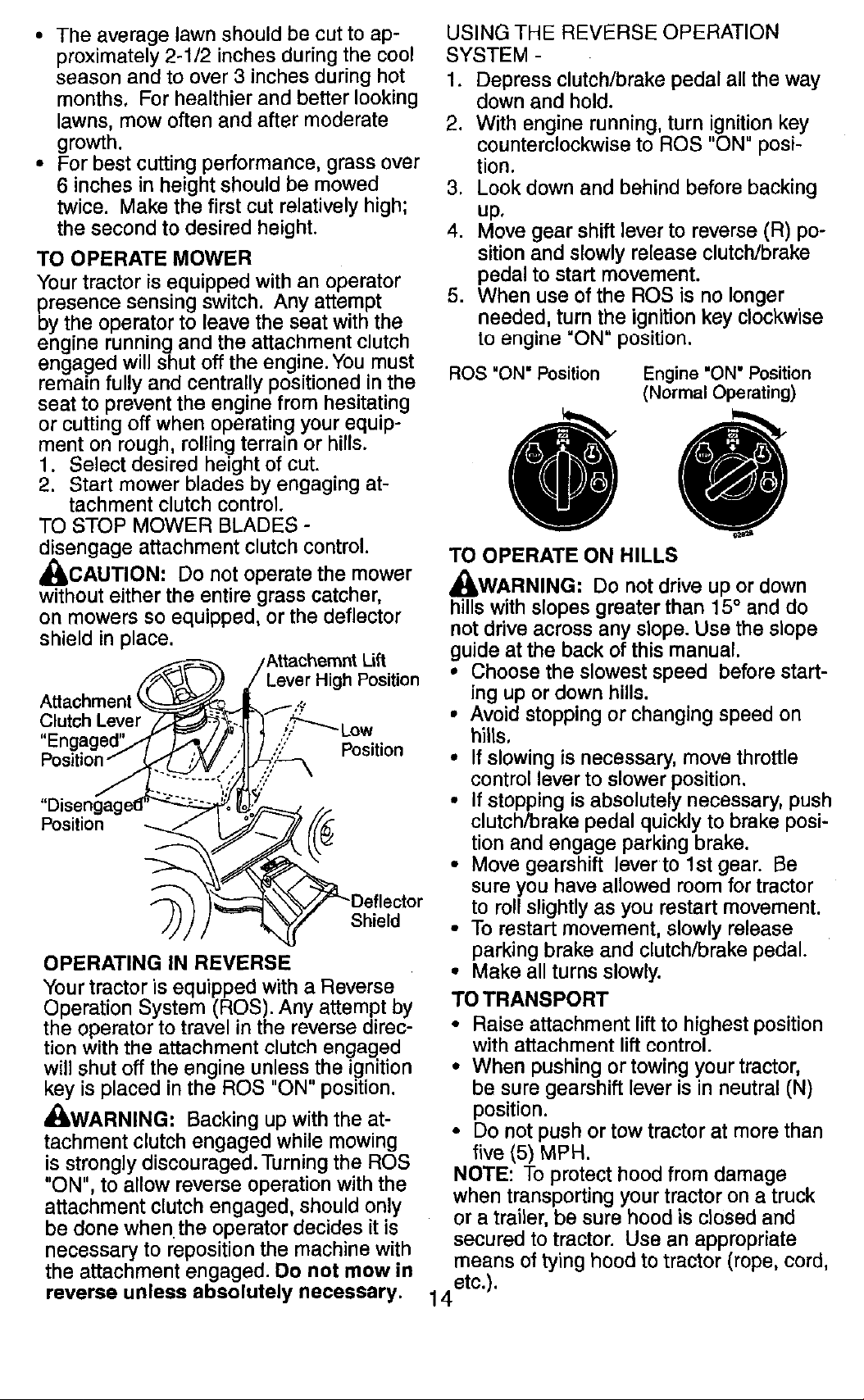 • The average lawn should be cut to approximately 2-1/2 inches during the cool season and to over 3 inches during hot months. For healthier and better looking lawns, mow often and after moderate growth.
• For best cutting performance, grass over 6 inches in height should be mowed twice. Make the first cut relatively high; the second to desired height.

TO OPERATE MOWER
Your tractor is equipped with an operator presence sensing switch. Any attempt by the operator to leave the seat with the engine running and the attachment clutch engaged will shut off the engine. You must remain fully and centrally positioned in the seat to prevent the engine from hesitating or cutting off when operating your equipment on rough, rolling terrain or hills.
1. Select desired height of cut.
2. Start mower blades by engaging attachment clutch control.
TO STOP MOWER BLADES - disengage attachment clutch control.

CAUTION: Do not operate the mower without either the entire grass catcher, on mowers so equipped, or the deflector shield in place.

Attachemnt Lift Lever High Position
Attachment Clutch Lever "Engaged" Position
Low Position
"Disengaged" Position
Deflector Shield

OPERATING IN REVERSE
Your tractor is equipped with a Reverse Operation System (ROS). Any attempt by the operator to travel in the reverse direction with the attachment clutch engaged will shut off the engine unless the ignition key is placed in the ROS "ON" position.

WARNING: Backing up with the attachment clutch engaged while mowing is strongly discouraged. Turning the ROS "ON", to allow reverse operation with the attachment clutch engaged, should only be done when the operator decides it is necessary to reposition the machine with the attachment engaged. Do not mow in reverse unless absolutely necessary.

USING THE REVERSE OPERATION SYSTEM -
1. Depress clutch/brake pedal all the way down and hold.
2. With engine running, turn ignition key counterclockwise to ROS "ON" position.
3. Look down and behind before backing up.
4. Move gear shift lever to reverse (R) position and slowly release clutch/brake pedal to start movement.
5. When use of the ROS is no longer needed, turn the ignition key clockwise to engine "ON" position.

ROS "ON" Position
Engine "ON" Position (Normal Operating)

TO OPERATE ON HILLS
WARNING: Do not drive up or down hills with slopes greater than 15° and do not drive across any slope. Use the slope guide at the back of this manual.
• Choose the slowest speed before starting up or down hills.
• Avoid stopping or changing speed on hills.
• If slowing is necessary, move throttle control lever to slower position.
• If stopping is absolutely necessary, push clutch/brake pedal quickly to brake position and engage parking brake.
• Move gearshift lever to 1st gear. Be sure you have allowed room for tractor to roll slightly as you restart movement.
• To restart movement, slowly release parking brake and clutch/brake pedal.
• Make all turns slowly.

TO TRANSPORT
• Raise attachment lift to highest position with attachment lift control.
• When pushing or towing your tractor, be sure gearshift lever is in neutral (N) position.
• Do not push or tow tractor at more than five (5) MPH.
NOTE: To protect hood from damage when transporting your tractor on a truck or a trailer, be sure hood is closed and secured to tractor. Use an appropriate means of tying hood to tractor (rope, cord, etc.).

14